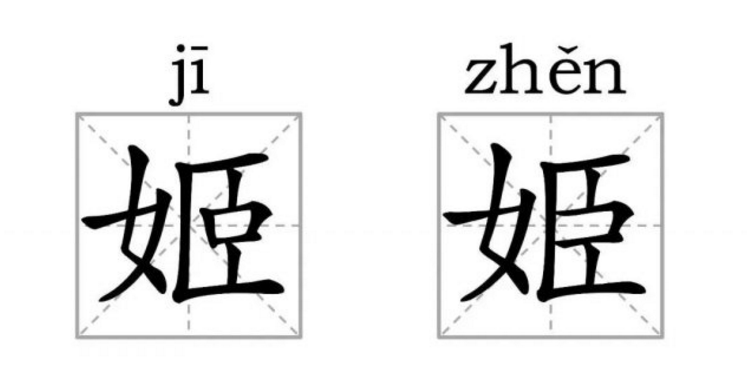 jī
姬

zhěn
姫